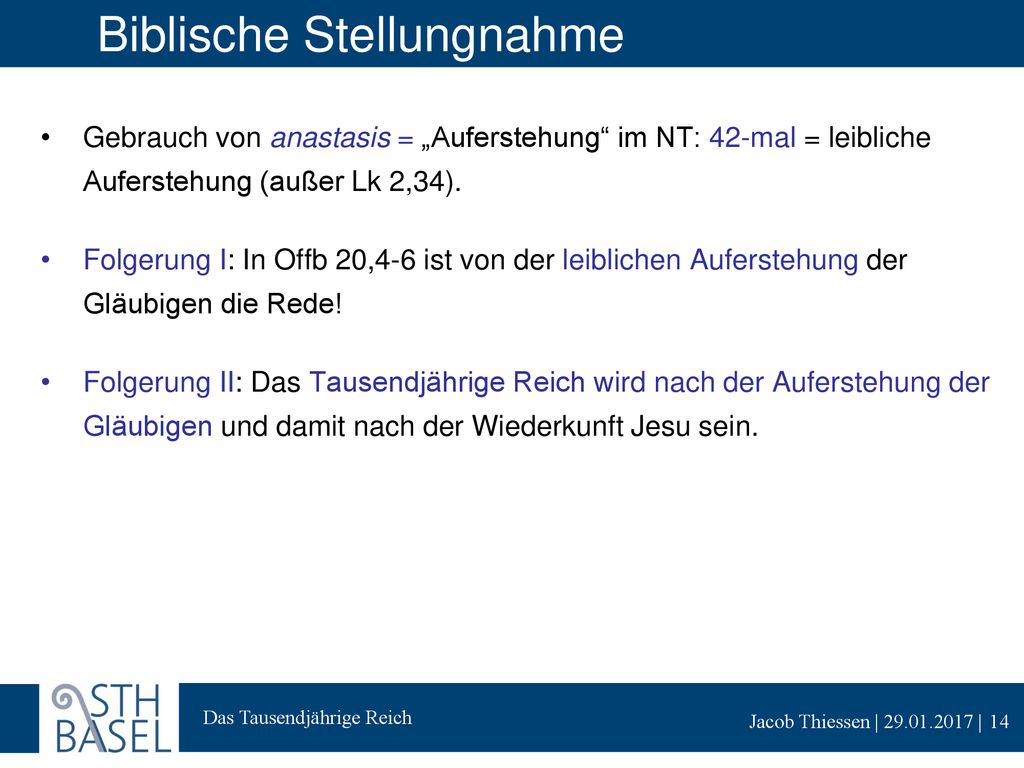 Biblische Stellungnahme

• Gebrauch von anastasis = „Auferstehung“ im NT: 42-mal = leibliche Auferstehung (außer Lk 2,34).

• Folgerung I: In Offb 20,4-6 ist von der leiblichen Auferstehung der Gläubigen die Rede!

• Folgerung II: Das Tausendjährige Reich wird nach der Auferstehung der Gläubigen und damit nach der Wiederkunft Jesu sein.

STH BASEL

Das Tausendjährige Reich

Jacob Thiessen | 29.01.2017 | 14